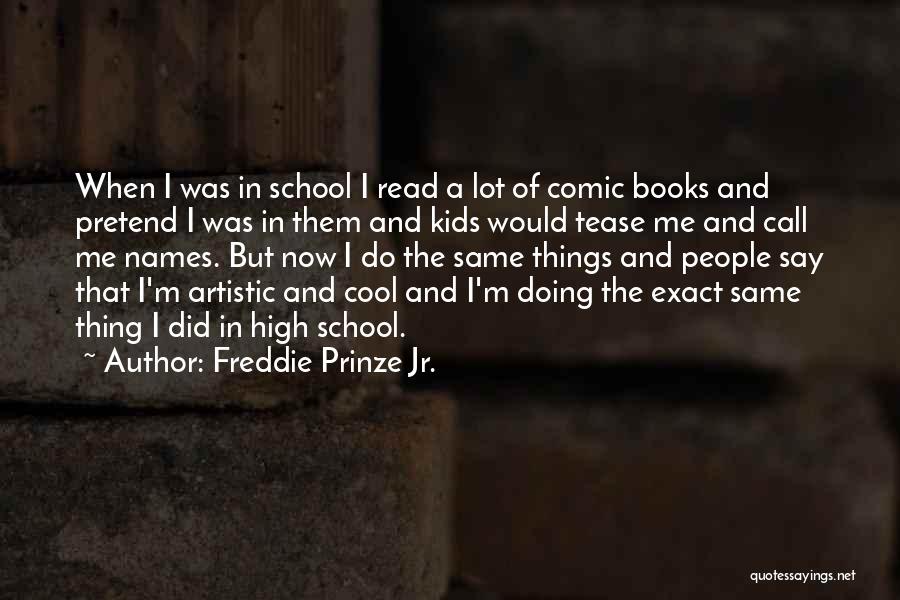 When I was in school I read a lot of comic books and pretend I was in them and kids would tease me and call me names. But now I do the same things and people say that I'm artistic and cool and I'm doing the exact same thing I did in high school.
~ Author: Freddie Prinze Jr.

quotessayings.net